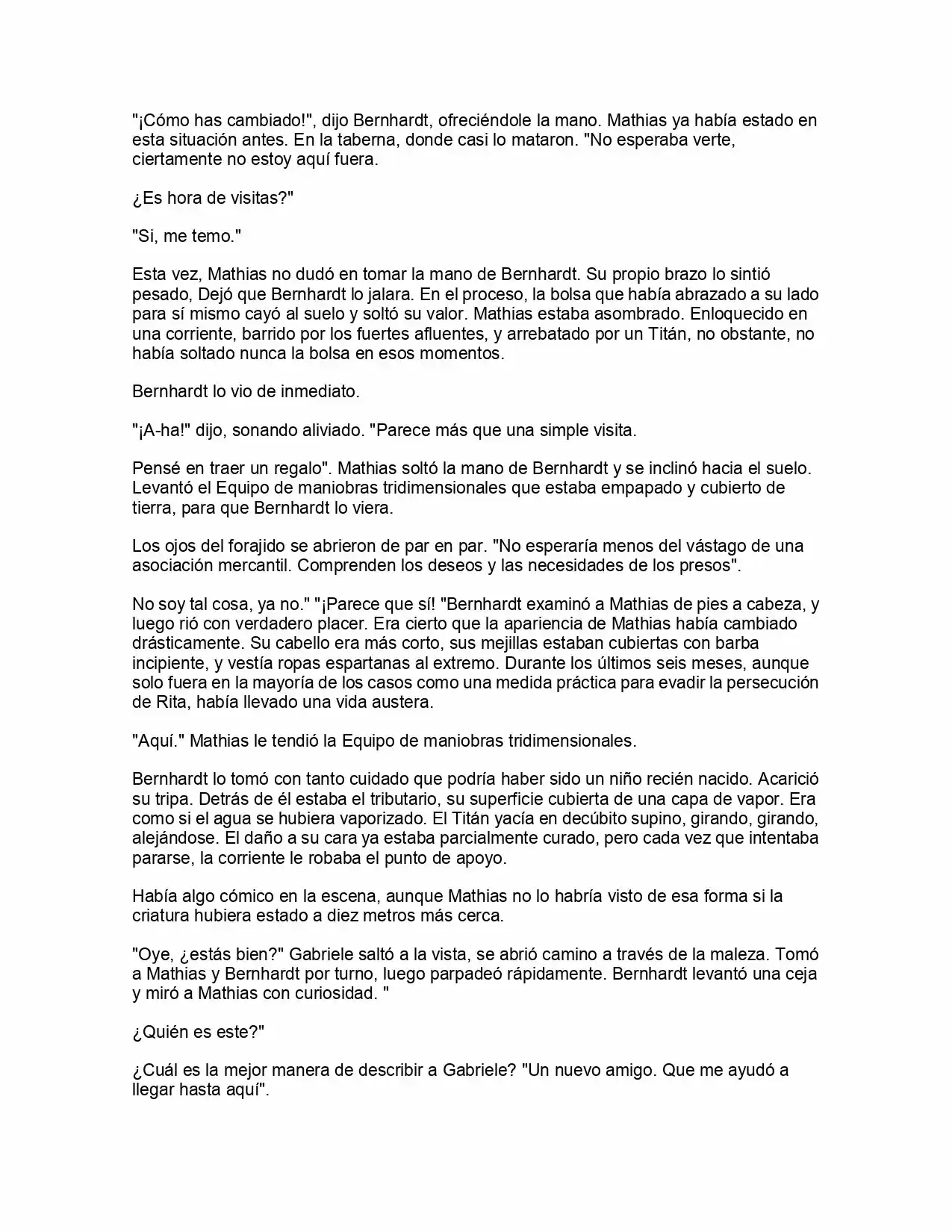 "¡Cómo has cambiado!", dijo Bernhardt, ofreciéndole la mano. Mathias ya había estado en esta situación antes. En la taberna, donde casi lo mataron. "No esperaba verte, ciertamente no estoy aquí fuera.

¿Es hora de visitas?"

"Si, me temo."

Esta vez, Mathias no dudó en tomar la mano de Bernhardt. Su propio brazo lo sintió pesado, Dejó que Bernhardt lo jalara. En el proceso, la bolsa que había abrazado a su lado para sí mismo cayó al suelo y soltó su valor. Mathias estaba asombrado. Enloquecido en una corriente, barrido por los fuertes afluentes, y arrebatado por un Titán, no obstante, no había soltado nunca la bolsa en esos momentos.

Bernhardt lo vio de inmediato.

"¡A-ha!" dijo, sonando aliviado. "Parece más que una simple visita.

Pensé en traer un regalo". Mathias soltó la mano de Bernhardt y se inclinó hacia el suelo. Levantó el Equipo de maniobras tridimensionales que estaba empapado y cubierto de tierra, para que Bernhardt lo viera.

Los ojos del forajido se abrieron de par en par. "No esperaría menos del vástago de una asociación mercantil. Comprenden los deseos y las necesidades de los presos".

No soy tal cosa, ya no." "¡Parece que sí! "Bernhardt examinó a Mathias de pies a cabeza, y luego rió con verdadero placer. Era cierto que la apariencia de Mathias había cambiado drásticamente. Su cabello era más corto, sus mejillas estaban cubiertas con barba incipiente, y vestía ropas espartanas al extremo. Durante los últimos seis meses, aunque solo fuera en la mayoría de los casos como una medida práctica para evadir la persecución de Rita, había llevado una vida austera.

"Aquí." Mathias le tendió la Equipo de maniobras tridimensionales.

Bernhardt lo tomó con tanto cuidado que podría haber sido un niño recién nacido. Acarició su tripa. Detrás de él estaba el tributario, su superficie cubierta de una capa de vapor. Era como si el agua se hubiera vaporizado. El Titán yacía en decúbito supino, girando, girando, alejándose. El daño a su cara ya estaba parcialmente curado, pero cada vez que intentaba pararse, la corriente le robaba el punto de apoyo.

Había algo cómico en la escena, aunque Mathias no lo habría visto de esa forma si la criatura hubiera estado a diez metros más cerca.

"Oye, ¿estás bien?" Gabriele saltó a la vista, se abrió camino a través de la maleza. Tomó a Mathias y Bernhardt por turno, luego parpadeó rápidamente. Bernhardt levantó una ceja y miró a Mathias con curiosidad. "

¿Quién es este?"

¿Cuál es la mejor manera de describir a Gabriele? "Un nuevo amigo. Que me ayudó a llegar hasta aquí".